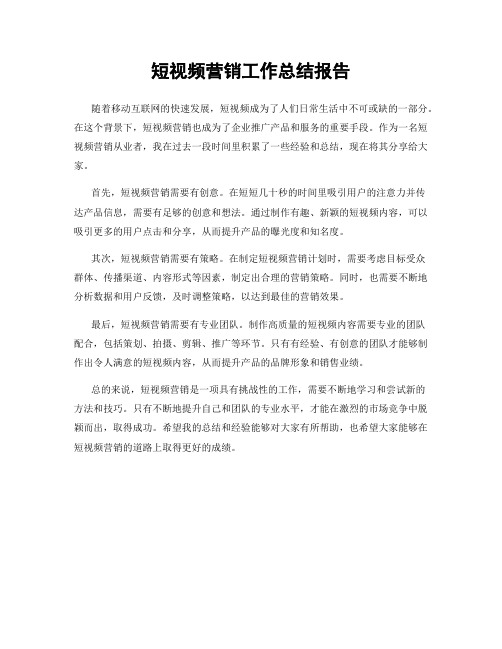 短视频营销工作总结报告

随着移动互联网的快速发展，短视频成为了人们日常生活中不可或缺的一部分。在这个背景下，短视频营销也成为了企业推广产品和服务的重要手段。作为一名短视频营销从业者，我在过去一段时间里积累了一些经验和总结，现在将其分享给大家。

首先，短视频营销需要有创意。在短短几十秒的时间里吸引用户的注意力并传达产品信息，需要有足够的创意和想法。通过制作有趣、新颖的短视频内容，可以吸引更多的用户点击和分享，从而提升产品的曝光度和知名度。

其次，短视频营销需要有策略。在制定短视频营销计划时，需要考虑目标受众群体、传播渠道、内容形式等因素，制定出合理的营销策略。同时，也需要不断地分析数据和用户反馈，及时调整策略，以达到最佳的营销效果。

最后，短视频营销需要有专业团队。制作高质量的短视频内容需要专业的团队配合，包括策划、拍摄、剪辑、推广等环节。只有有经验、有创意的团队才能够制作出令人满意的短视频内容，从而提升产品的品牌形象和销售业绩。

总的来说，短视频营销是一项具有挑战性的工作，需要不断地学习和尝试新的方法和技巧。只有不断地提升自己和团队的专业水平，才能在激烈的市场竞争中脱颖而出，取得成功。希望我的总结和经验能够对大家有所帮助，也希望大家能够在短视频营销的道路上取得更好的成绩。